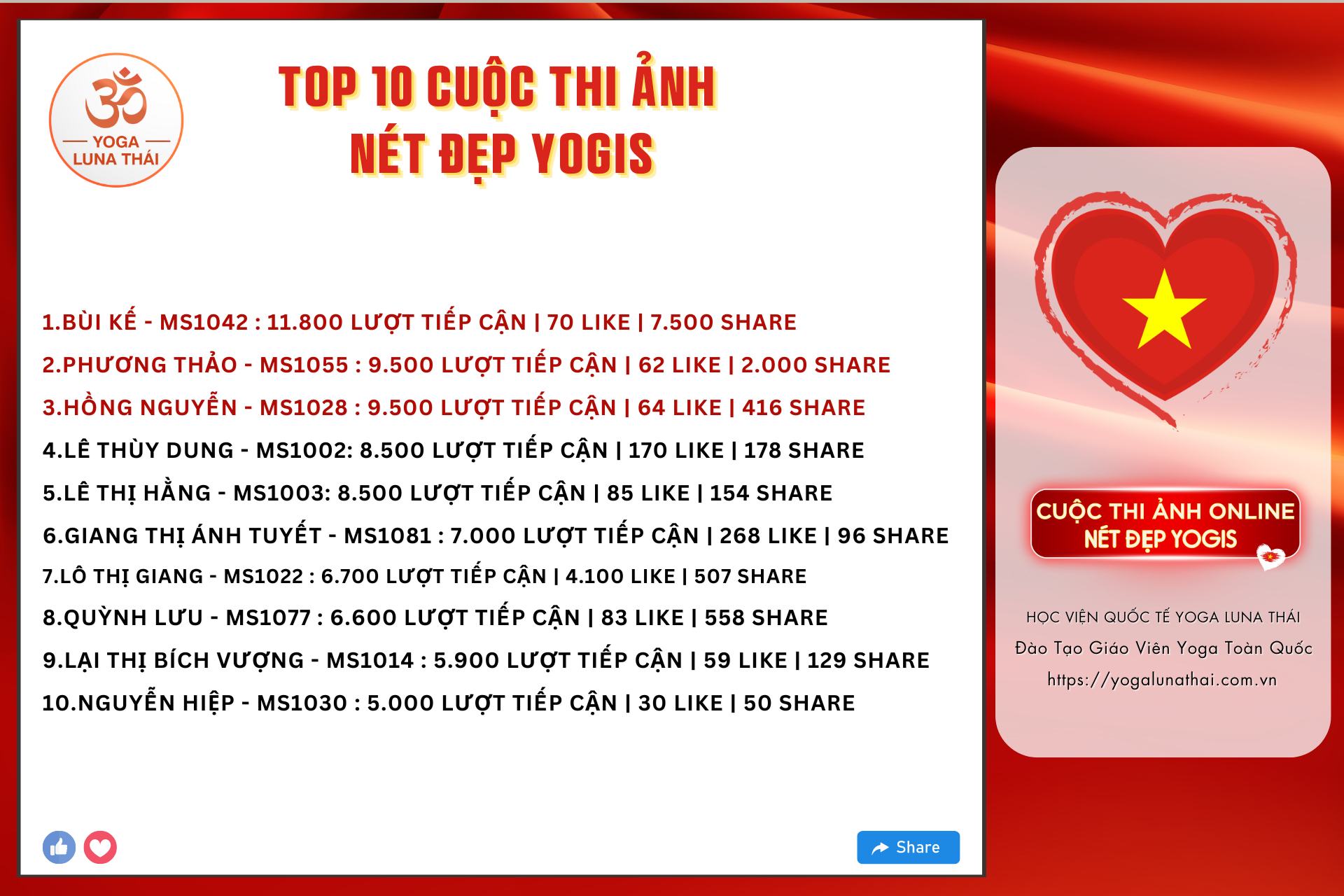 YOGA LUNA THÁI

TOP 10 CUỘC THI ẢNH
NÉT ĐẸP YOGIS

1.BÙI KẾ - MS1042 : 11.800 LƯỢT TIẾP CẬN | 70 LIKE | 7.500 SHARE
2.PHƯƠNG THẢO - MS1055 : 9.500 LƯỢT TIẾP CẬN | 62 LIKE | 2.000 SHARE
3.HỒNG NGUYỄN - MS1028 : 9.500 LƯỢT TIẾP CẬN | 64 LIKE | 416 SHARE
4.LÊ THÙY DUNG - MS1002: 8.500 LƯỢT TIẾP CẬN | 170 LIKE | 178 SHARE
5.LÊ THỊ HẰNG - MS1003: 8.500 LƯỢT TIẾP CẬN | 85 LIKE | 154 SHARE
6.GIANG THỊ ÁNH TUYẾT - MS1081 : 7.000 LƯỢT TIẾP CẬN | 268 LIKE | 96 SHARE
7.LÔ THỊ GIANG - MS1022 : 6.700 LƯỢT TIẾP CẬN | 4.100 LIKE | 507 SHARE
8.QUỲNH LƯU - MS1077 : 6.600 LƯỢT TIẾP CẬN | 83 LIKE | 558 SHARE
9.LẠI THỊ BÍCH VƯỢNG - MS1014 : 5.900 LƯỢT TIẾP CẬN | 59 LIKE | 129 SHARE
10.NGUYỄN HIỆP - MS1030 : 5.000 LƯỢT TIẾP CẬN | 30 LIKE | 50 SHARE

Share

CUỘC THI ẢNH ONLINE
NÉT ĐẸP YOGIS

HỌC VIỆN QUỐC TẾ YOGA LUNA THÁI
Đào Tạo Giáo Viên Yoga Toàn Quốc
https://yogalunathai.com.vn